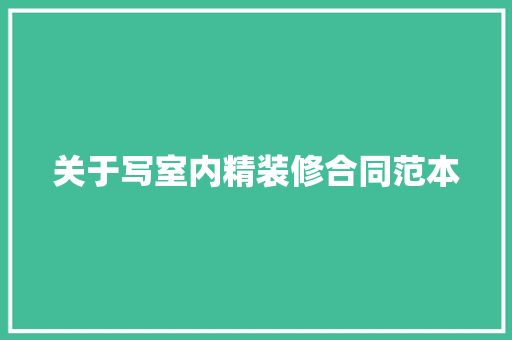 关于写室内精装修合同范本